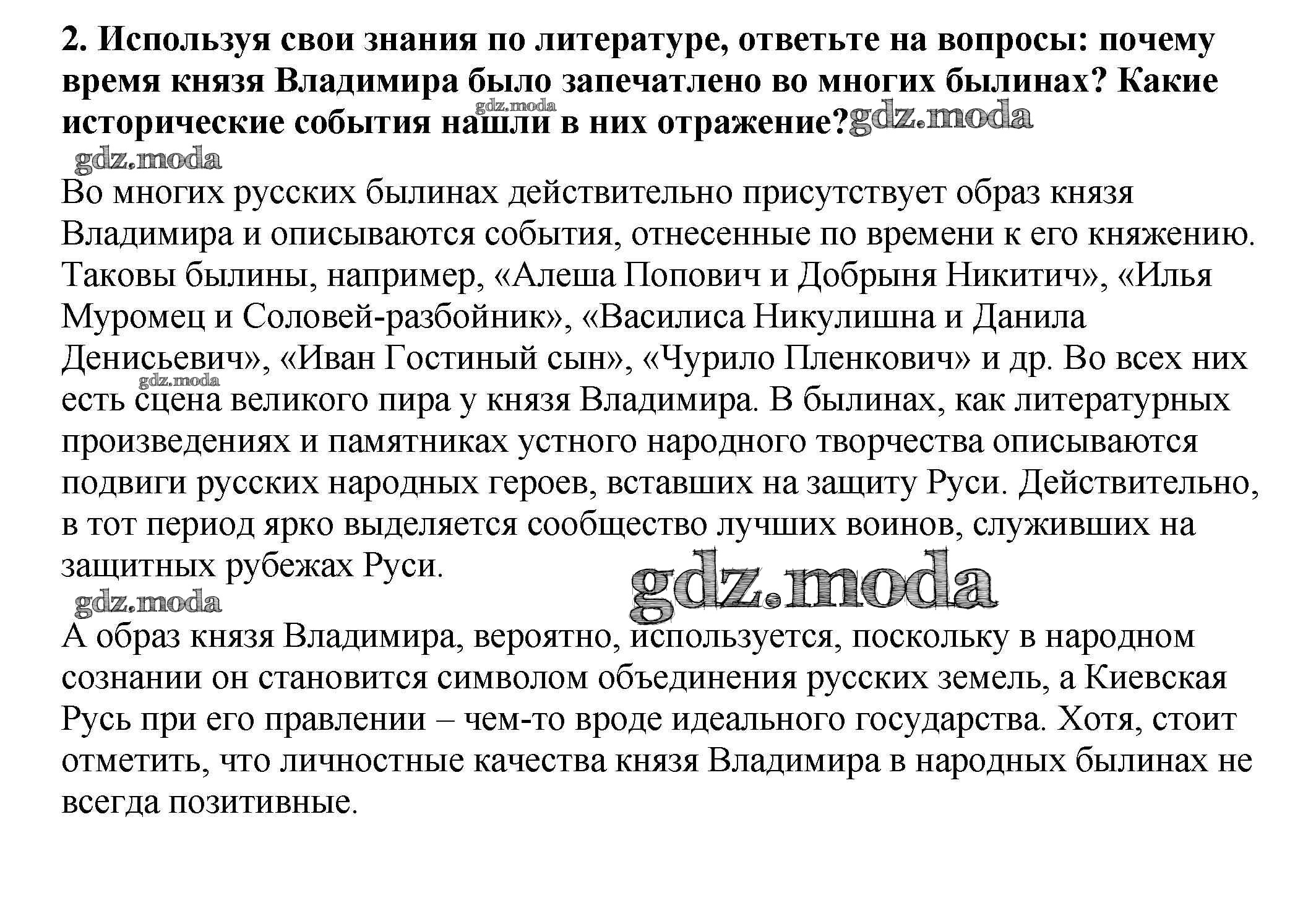 2. Используя свои знания по литературе, ответьте на вопросы: почему время князя Владимира было запечатлено во многих былинах? Какие исторические события нашли в них отражение?

gdz.moda

gdz.moda

gdz.moda

Во многих русских былинах действительно присутствует образ князя Владимира и описываются события, отнесенные по времени к его княжению. Таковы былины, например, «Алеша Попович и Добрыня Никитич», «Илья Муромец и Соловей-разбойник», «Василиса Никулишна и Данила Денисьевич», «Иван Гостиный сын», «Чурило Пленкович» и др. Во всех них есть сцена великого пира у князя Владимира. В былинах, как литературных произведениях и памятниках устного народного творчества описываются подвиги русских народных героев, вставших на защиту Руси. Действительно, в тот период ярко выделяется сообщество лучших воинов, служивших на защитных рубежах Руси.

gdz.moda

gdz.moda

gdz.moda

А образ князя Владимира, вероятно, используется, поскольку в народном сознании он становится символом объединения русских земель, а Киевская Русь при его правлении – чем-то вроде идеального государства. Хотя, стоит отметить, что личностные качества князя Владимира в народных былинах не всегда позитивные.